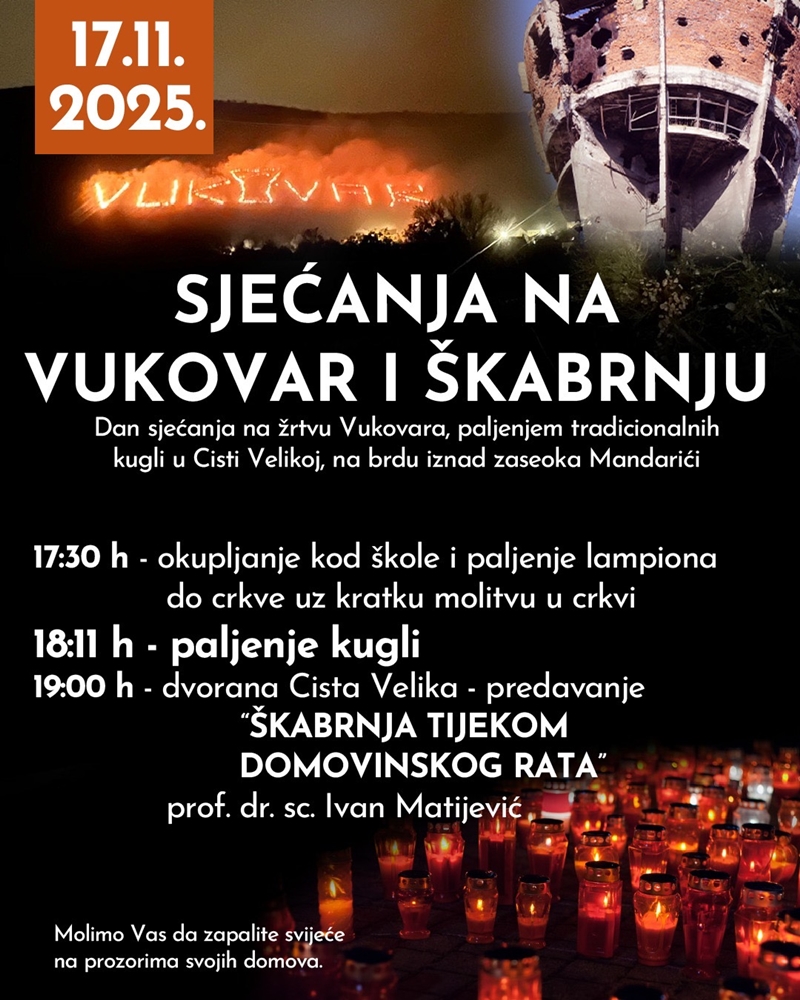 17.11.
2025.

VUKOVAR

SJEĆANJA NA
VUKOVAR I ŠKABRNJU

Dan sjećanja na žrtvu Vukovara, paljenjem tradicionalnih kugli u Cisti Velikoj, na brdu iznad zaseoka Mandarići

17:30 h - okupljanje kod škole i paljenje lampiona do crkve uz kratku molitvu u crkvi

18:11 h - paljenje kugli

19:00 h - dvorana Cista Velika - predavanje "ŠKABRNJA TIJEKOM DOMOVINSKOG RATA"
prof. dr. sc. Ivan Matijević

Molimo Vas da zapalite svijeće na prozorima svojih domova.